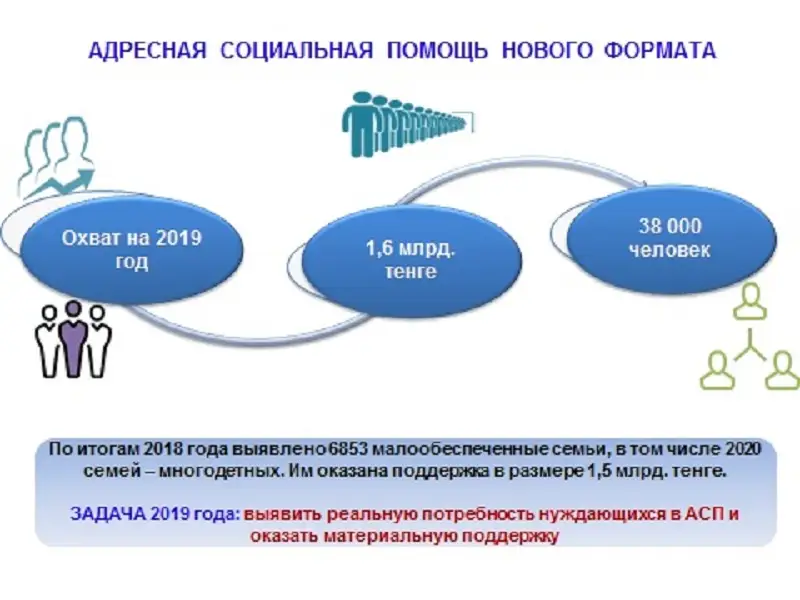 АДРЕСНАЯ СОЦИАЛЬНАЯ ПОМОЩЬ НОВОГО ФОРМАТА

Охват на 2019 год

1,6 млрд. тенге

38 000 человек

По итогам 2018 года выявлено 6853 малообеспеченные семьи, в том числе 2020 семей – многодетных. Им оказана поддержка в размере 1,5 млрд. тенге.

ЗАДАЧА 2019 года: выявить реальную потребность нуждающихся в АСП и оказать материальную поддержку